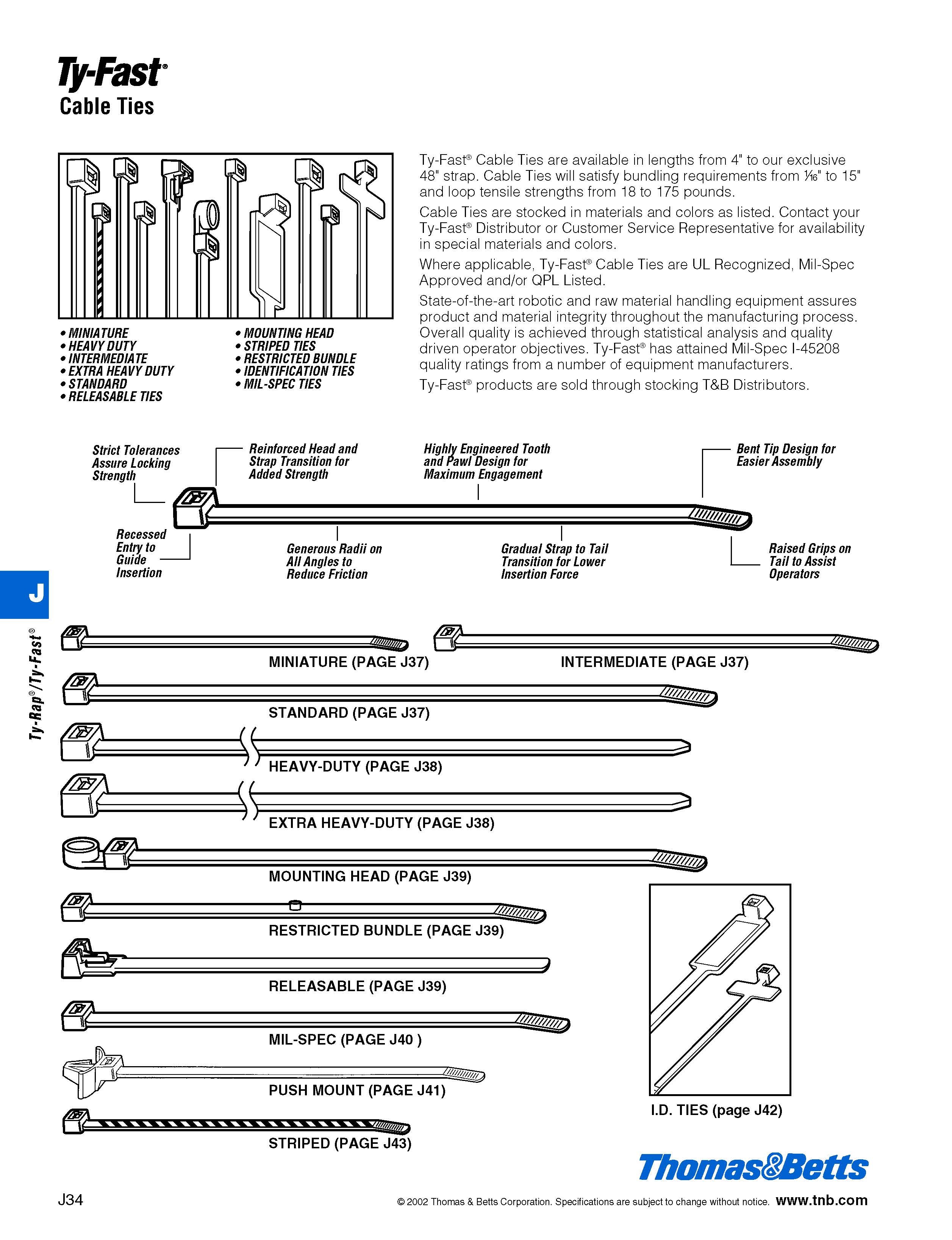 Ty-Fast®
Cable Ties

• MINIATURE
• HEAVY DUTY
• INTERMEDIATE
• EXTRA HEAVY DUTY
• STANDARD
• RELEASABLE TIES

• MOUNTING HEAD
• STRIPED TIES
• RESTRICTED BUNDLE
• IDENTIFICATION TIES
• MIL-SPEC TIES

Ty-Fast® Cable Ties are available in lengths from 4" to our exclusive 48" strap. Cable Ties will satisfy bundling requirements from $\frac{1}{16}$" to 15" and loop tensile strengths from 18 to 175 pounds.

Cable Ties are stocked in materials and colors as listed. Contact your Ty-Fast® Distributor or Customer Service Representative for availability in special materials and colors.

Where applicable, Ty-Fast® Cable Ties are UL Recognized, Mil-Spec Approved and/or QPL Listed.

State-of-the-art robotic and raw material handling equipment assures product and material integrity throughout the manufacturing process. Overall quality is achieved through statistical analysis and quality driven operator objectives. Ty-Fast® has attained Mil-Spec I-45208 quality ratings from a number of equipment manufacturers.

Ty-Fast® products are sold through stocking T&B Distributors.

Strict Tolerances Assure Locking Strength

Reinforced Head and Strap Transition for Added Strength

Highly Engineered Tooth and Pawl Design for Maximum Engagement

Bent Tip Design for Easier Assembly

Recessed Entry to Guide Insertion

Generous Radii on All Angles to Reduce Friction

Gradual Strap to Tail Transition for Lower Insertion Force

Raised Grips on Tail to Assist Operators

J

Ty-Rap®/Ty-Fast®

MINIATURE (PAGE J37)

INTERMEDIATE (PAGE J37)

STANDARD (PAGE J37)

HEAVY-DUTY (PAGE J38)

EXTRA HEAVY-DUTY (PAGE J38)

MOUNTING HEAD (PAGE J39)

RESTRICTED BUNDLE (PAGE J39)

RELEASABLE (PAGE J39)

MIL-SPEC (PAGE J40 )

PUSH MOUNT (PAGE J41)

STRIPED (PAGE J43)

I.D. TIES (page J42)

Thomas&Betts

J34

© 2002 Thomas & Betts Corporation. Specifications are subject to change without notice. www.tnb.com